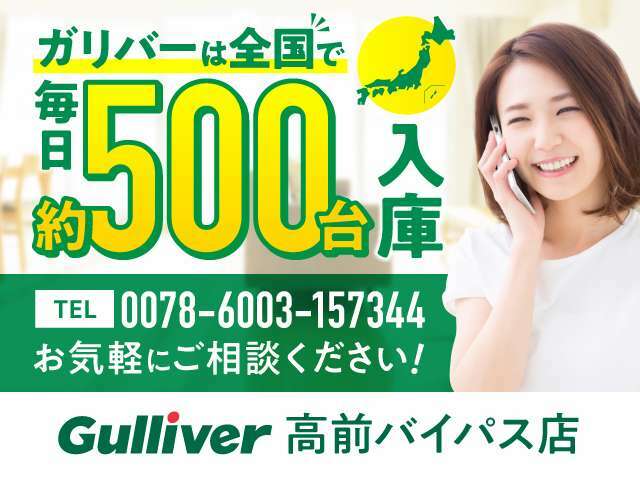 ガリバーは全国で

毎日約500台入庫

TEL 0078-6003-157344

お気軽にご相談ください!

Gulliver 高前バイパス店